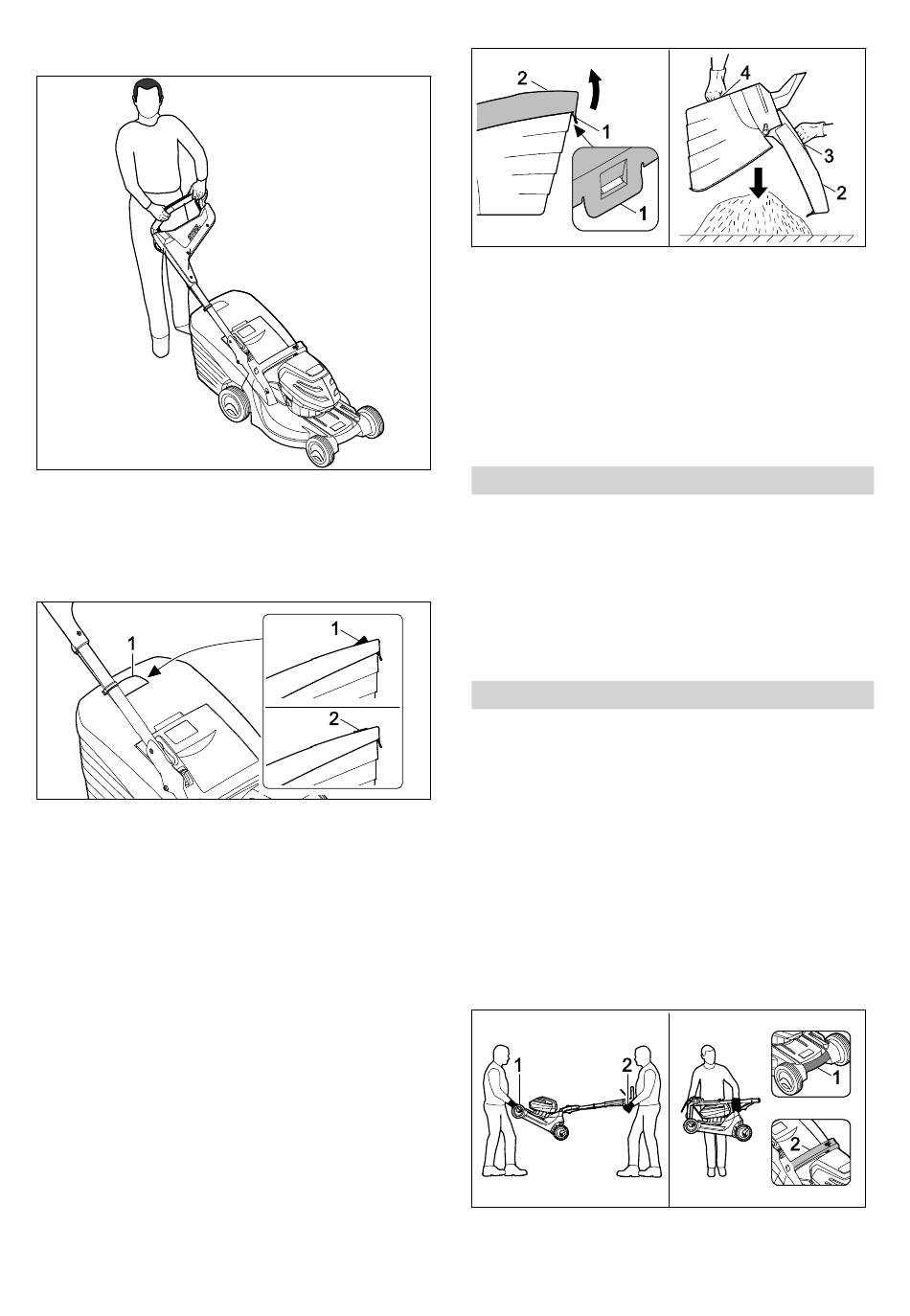 2

1

1

4

3

2

1

1

2

1

2

1

2